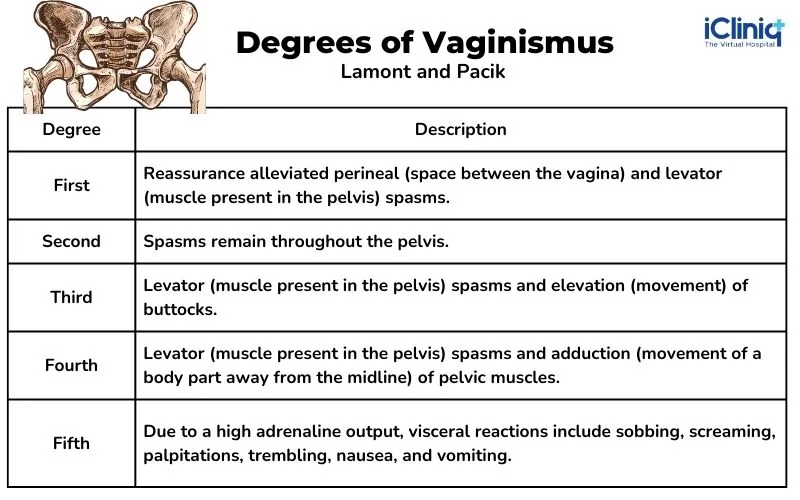 Degrees of Vaginismus
Lamont and Pacik

iCliniq
The Virtual Hospital

| Degree | Description |
|---|---|
| First | Reassurance alleviated perineal (space between the vagina) and levator (muscle present in the pelvis) spasms. |
| Second | Spasms remain throughout the pelvis. |
| Third | Levator (muscle present in the pelvis) spasms and elevation (movement) of buttocks. |
| Fourth | Levator (muscle present in the pelvis) spasms and adduction (movement of a body part away from the midline) of pelvic muscles. |
| Fifth | Due to a high adrenaline output, visceral reactions include sobbing, screaming, palpitations, trembling, nausea, and vomiting. |